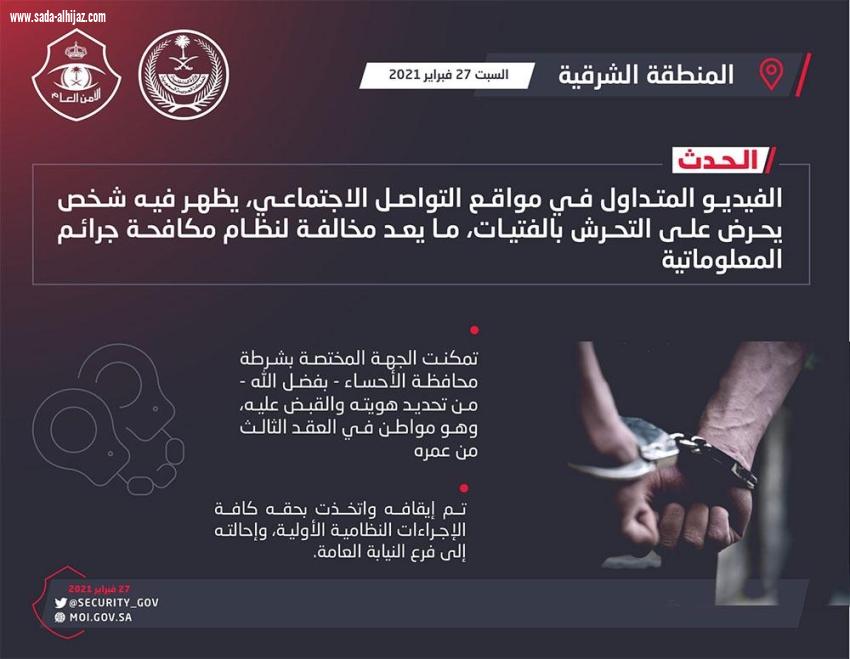 www.sada-alhijaz.com

الأمن العام

المنطقة الشرقية

السبت 27 فبراير 2021

الحدث

الفيديو المتداول في مواقع التواصل الاجتماعي، يظهر فيه شخص يحرض على التحرش بالفتيات، ما يعد مخالفة لنظام مكافحة جرائم المعلوماتية

تمكنت الجهة المختصة بشرطة محافظة الأحساء - بفضل الله - من تحديد هويته والقبض عليه، وهو مواطن في العقد الثالث من عمره

تم إيقافه واتخذت بحقه كافة الإجراءات النظامية الأولية، وإحالته إلى فرع النيابة العامة.

27 فبراير 2021
@SECURITY_GOV
MOI.GOV.SA